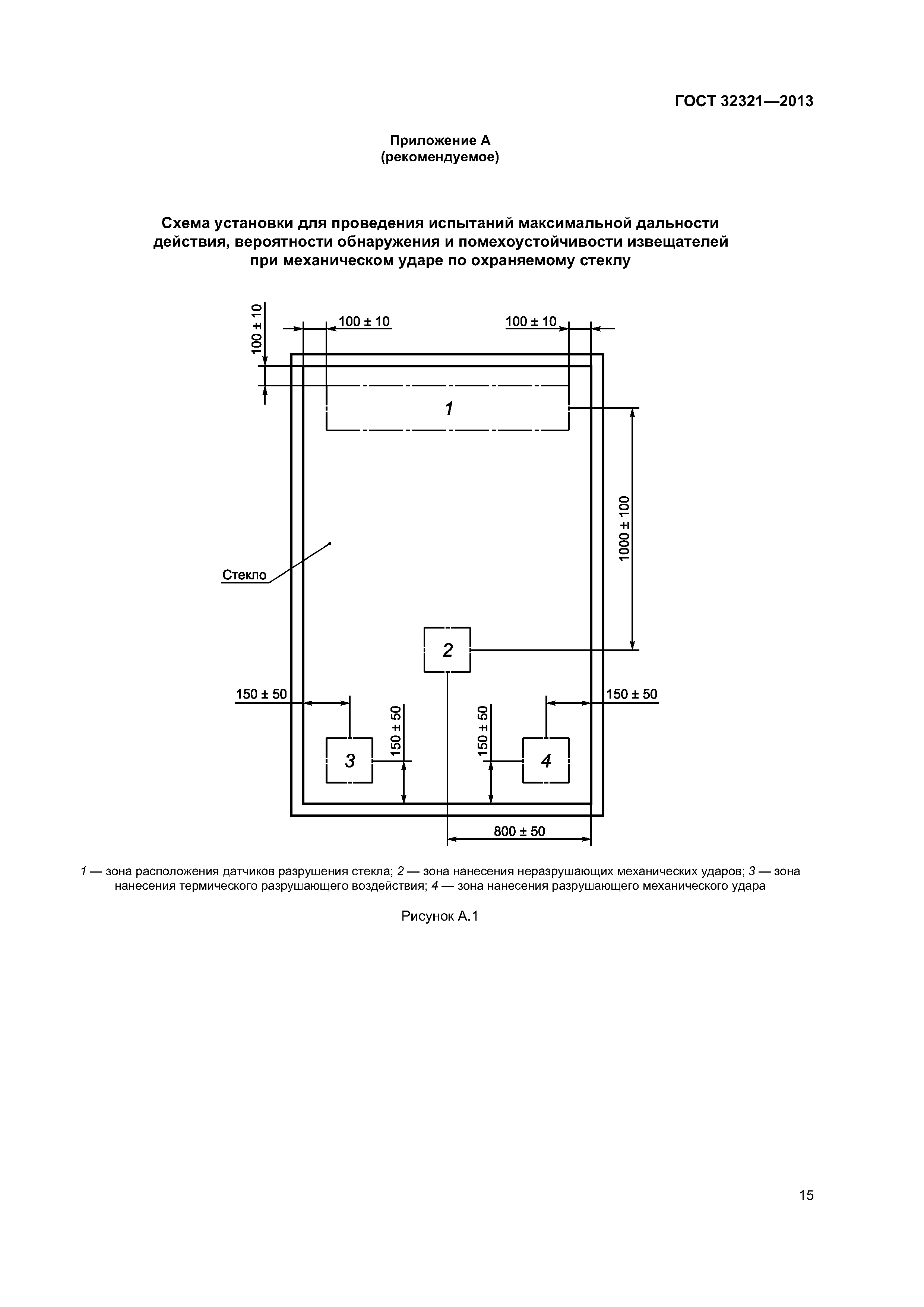 ГОСТ 32321—2013

Приложение А
(рекомендуемое)

Схема установки для проведения испытаний максимальной дальности действия, вероятности обнаружения и помехоустойчивости извещателей при механическом ударе по охраняемому стеклу

100 ± 10
100 ± 10
100 ± 10
1
1000 ± 100
Стекло
2
150 ± 50
150 ± 50
150 ± 50
150 ± 50
3
4
800 ± 50

1 — зона расположения датчиков разрушения стекла; 2 — зона нанесения неразрушающих механических ударов; 3 — зона нанесения термического разрушающего воздействия; 4 — зона нанесения разрушающего механического удара

Рисунок А.1

15